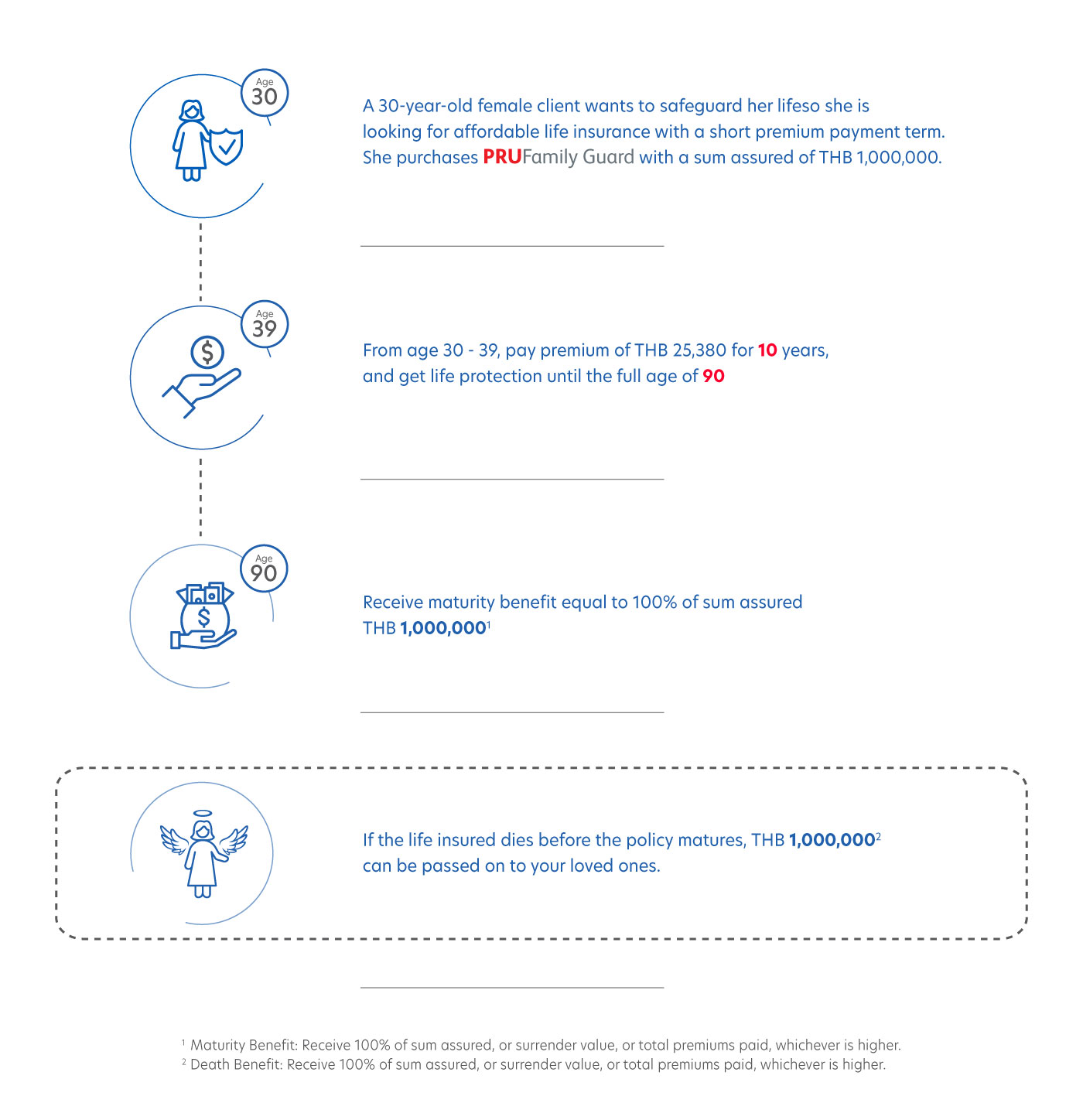 Age
30

A 30-year-old female client wants to safeguard her lifeso she is looking for affordable life insurance with a short premium payment term. She purchases PRUFamily Guard with a sum assured of THB 1,000,000.

Age
39

From age 30 - 39, pay premium of THB 25,380 for 10 years, and get life protection until the full age of 90

Age
90

Receive maturity benefit equal to 100% of sum assured THB 1,000,000$^1$

If the life insured dies before the policy matures, THB 1,000,000$^2$ can be passed on to your loved ones.

$^1$ Maturity Benefit: Receive 100% of sum assured, or surrender value, or total premiums paid, whichever is higher.
$^2$ Death Benefit: Receive 100% of sum assured, or surrender value, or total premiums paid, whichever is higher.